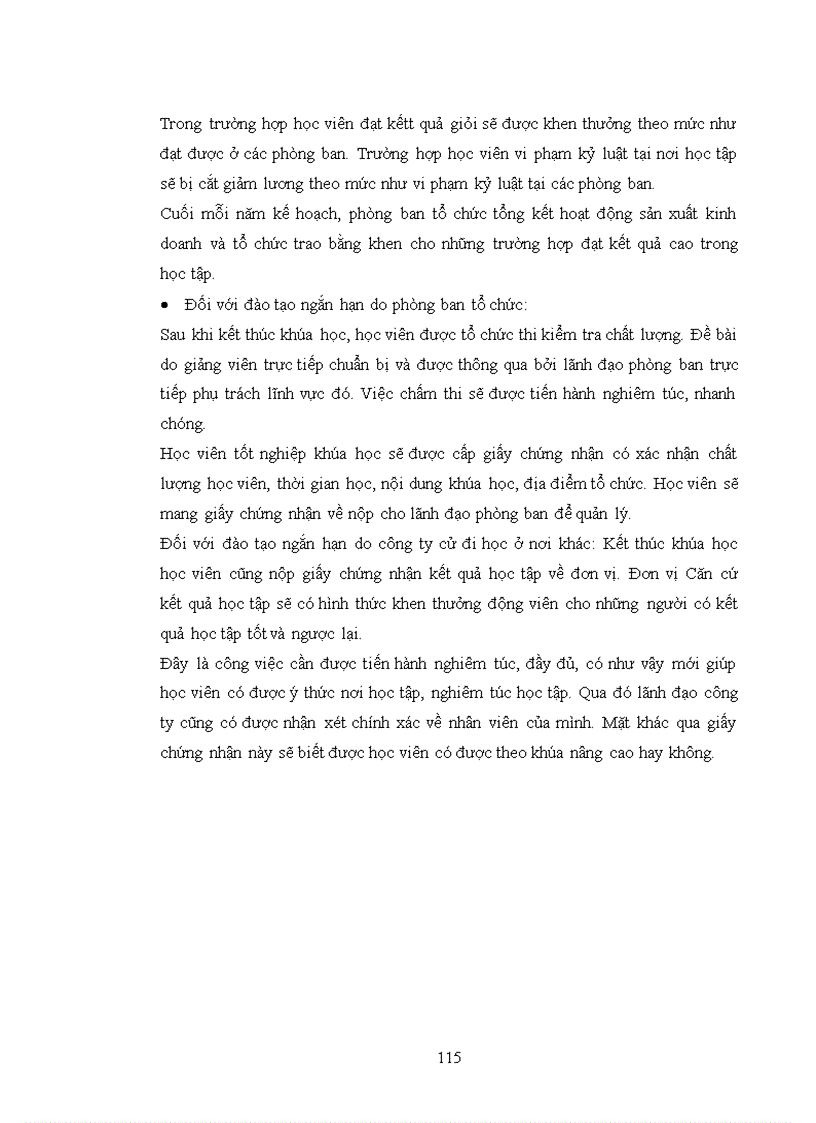 Trong trường hợp học viên đạt kếtt quả giỏi sẽ được khen thưởng theo mức như đạt được ở các phòng ban. Trường hợp học viên vi phạm kỷ luật tại nơi học tập sẽ bị cắt giảm lương theo mức như vi phạm kỷ luật tại các phòng ban.

Cuối mỗi năm kế hoạch, phòng ban tổ chức tổng kết hoạt động sản xuất kinh doanh và tổ chức trao bằng khen cho những trường hợp đạt kết quả cao trong học tập.

• Đối với đào tạo ngắn hạn do phòng ban tổ chức:

Sau khi kết thúc khúa học, học viên được tổ chức thi kiểm tra chất lượng. Đề bài do giảng viên trực tiếp chuẩn bị và được thông qua bởi lãnh đạo phòng ban trực tiếp phụ trách lĩnh vực đó. Việc chấm thi sẽ được tiến hành nghiêm túc, nhanh chóng.

Học viên tốt nghiệp khúa học sẽ được cấp giấy chứng nhận có xác nhận chất lượng học viên, thời gian học, nội dung khúa học, địa điểm tổ chức. Học viên sẽ mang giấy chứng nhận về nộp cho lãnh đạo phòng ban để quản lý.

Đối với đào tạo ngắn hạn do công ty cử đi học ở nơi khác: Kết thúc khúa học học viên cũng nộp giấy chứng nhận kết quả học tập về đơn vị. Đơn vị Căn cứ kết quả học tập sẽ có hình thức khen thưởng động viên cho những người có kết quả học tập tốt và ngược lại.

Đây là công việc cần được tiến hành nghiêm túc, đầy đủ, có như vậy mới giúp học viên có được ý thức nơi học tập, nghiêm túc học tập. Qua đó lãnh đạo công ty cũng có được nhận xét chính xác về nhân viên của mình. Mặt khác qua giấy chứng nhận này sẽ biết được học viên có được theo khúa nâng cao hay không.

115